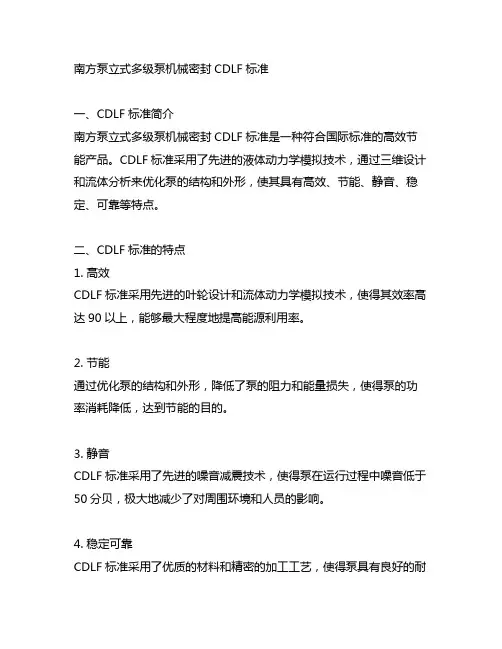 南方泵立式多级泵机械密封 CDLF 标准

一、CDLF 标准简介
南方泵立式多级泵机械密封 CDLF 标准是一种符合国际标准的高效节能产品。CDLF 标准采用了先进的液体动力学模拟技术，通过三维设计和流体分析来优化泵的结构和外形，使其具有高效、节能、静音、稳定、可靠等特点。

二、CDLF 标准的特点
1. 高效
CDLF 标准采用先进的叶轮设计和流体动力学模拟技术，使得其效率高达 90 以上，能够最大程度地提高能源利用率。

2. 节能
通过优化泵的结构和外形，降低了泵的阻力和能量损失，使得泵的功率消耗降低，达到节能的目的。

3. 静音
CDLF 标准采用了先进的噪音减震技术，使得泵在运行过程中噪音低于 50 分贝，极大地减少了对周围环境和人员的影响。

4. 稳定可靠
CDLF 标准采用了优质的材料和精密的加工工艺，使得泵具有良好的耐